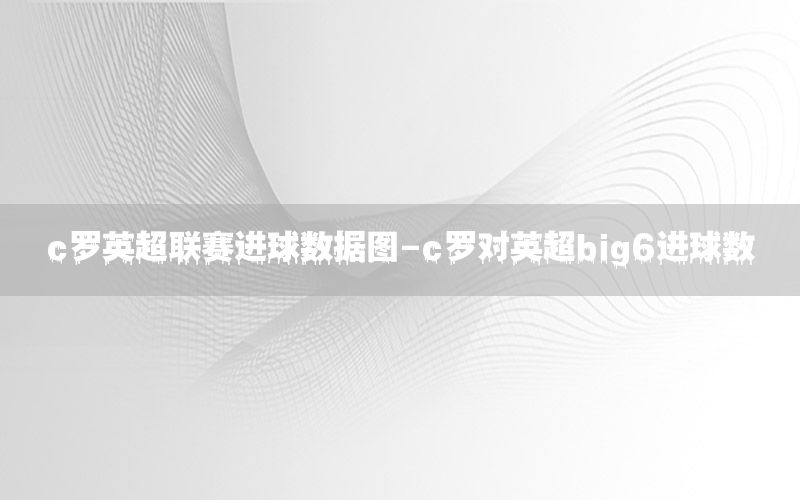 c罗英超联赛进球数据图-c罗对英超big6进球数